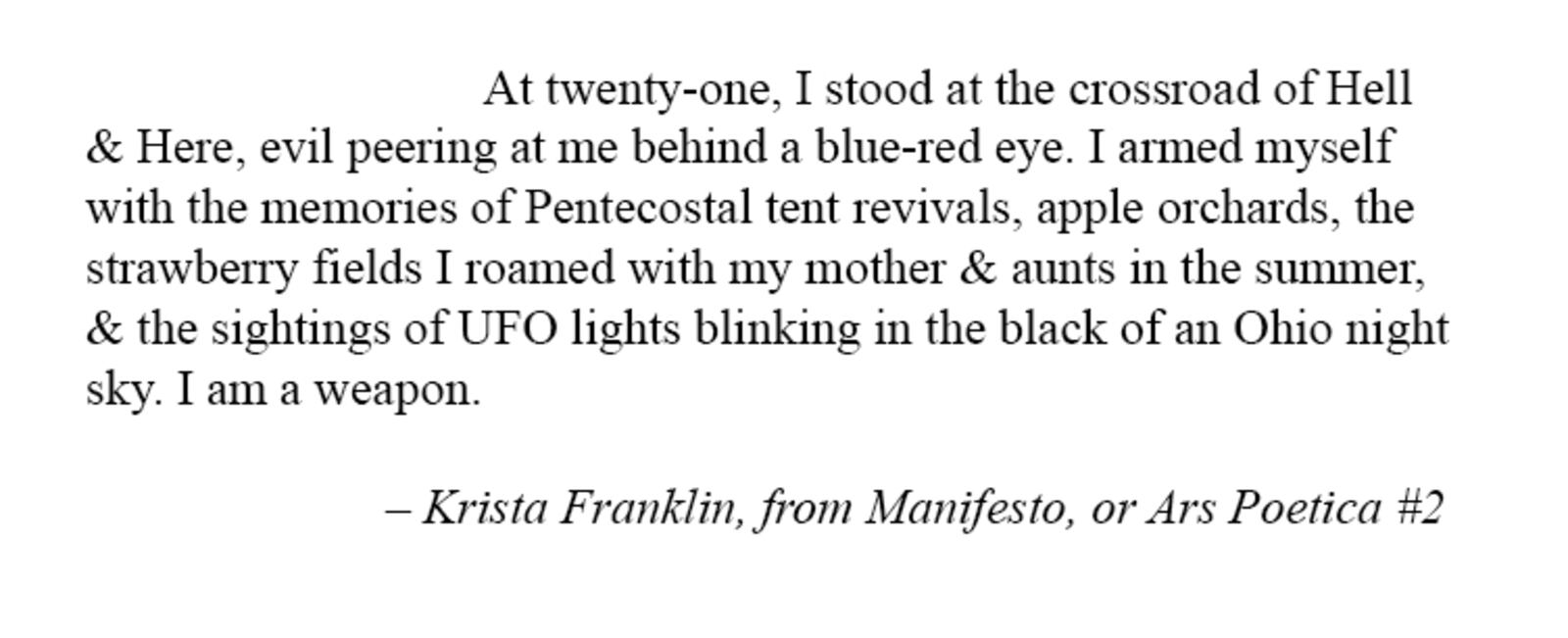 At twenty-one, I stood at the crossroad of Hell & Here, evil peering at me behind a blue-red eye. I armed myself with the memories of Pentecostal tent revivals, apple orchards, the strawberry fields I roamed with my mother & aunts in the summer, & the sightings of UFO lights blinking in the black of an Ohio night sky. I am a weapon.

– Krista Franklin, from Manifesto, or Ars Poetica #2